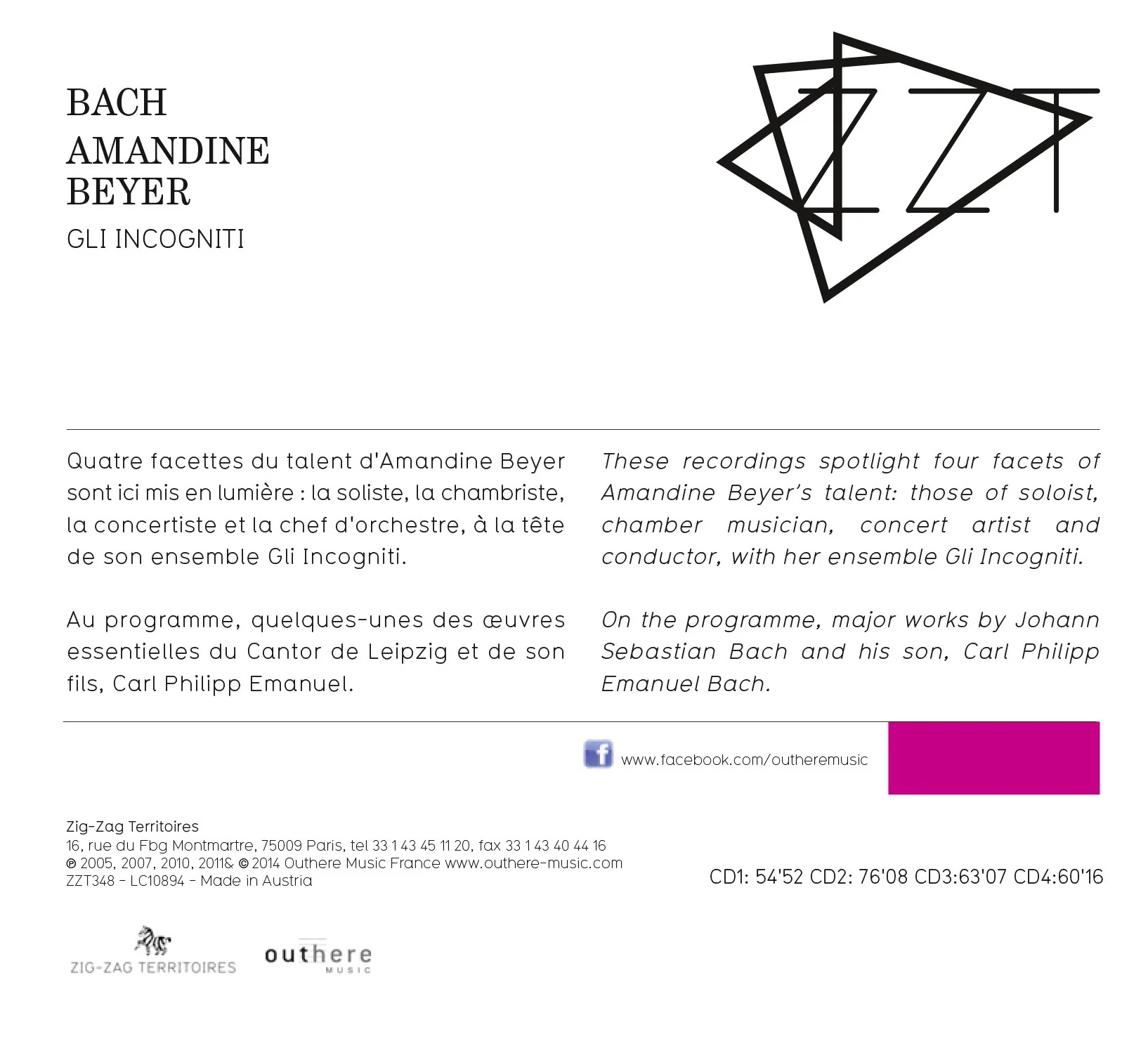 BACH
AMANDINE
BEYER
GLI INCOGNITI

ZZT

Quatre facettes du talent d'Amandine Beyer sont ici mis en lumière : la soliste, la chambriste, la concertiste et la chef d'orchestre, à la tête de son ensemble Gli Incogniti.

Au programme, quelques-unes des œuvres essentielles du Cantor de Leipzig et de son fils, Carl Philipp Emanuel.

These recordings spotlight four facets of Amandine Beyer's talent: those of soloist, chamber musician, concert artist and conductor, with her ensemble Gli Incogniti.

On the programme, major works by Johann Sebastian Bach and his son, Carl Philipp Emanuel Bach.

www.facebook.com/outheremusic

Zig-Zag Territoires
16, rue du Fbg Montmartre, 75009 Paris, tel 33 1 43 45 11 20, fax 33 1 43 40 44 16
℗ 2005, 2007, 2010, 2011& © 2014 Outhere Music France www.outhere-music.com
ZZT348 - LC10894 - Made in Austria

CD1: 54'52 CD2: 76'08 CD3:63'07 CD4:60'16

ZIG-ZAG TERRITOIRES

outhere
MUSIC